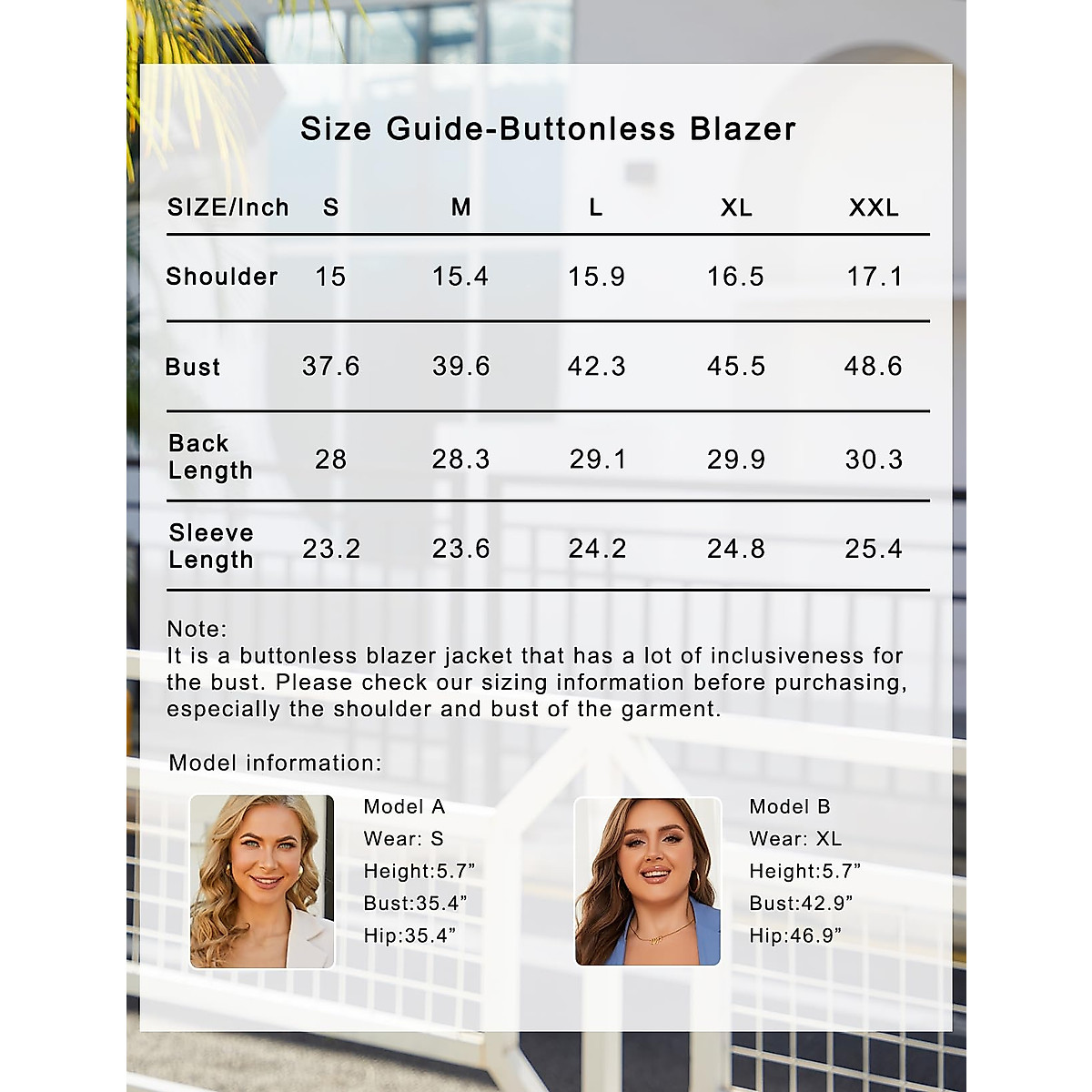 Size Guide-Buttonless Blazer

| SIZE/Inch | S | M | L | XL | XXL |
|---|---|---|---|---|---|
| Shoulder | 15 | 15.4 | 15.9 | 16.5 | 17.1 |
| Bust | 37.6 | 39.6 | 42.3 | 45.5 | 48.6 |
| Back Length | 28 | 28.3 | 29.1 | 29.9 | 30.3 |
| Sleeve Length | 23.2 | 23.6 | 24.2 | 24.8 | 25.4 |

Note:
It is a buttonless blazer jacket that has a lot of inclusiveness for the bust. Please check our sizing information before purchasing, especially the shoulder and bust of the garment.

Model information:

Model A
Wear: S
Height:5.7”
Bust:35.4”
Hip:35.4”

Model B
Wear: XL
Height:5.7”
Bust:42.9”
Hip:46.9”